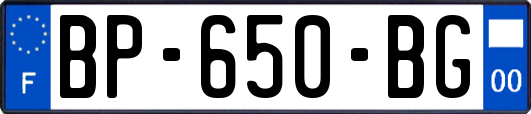 F
BP-650-BG
00